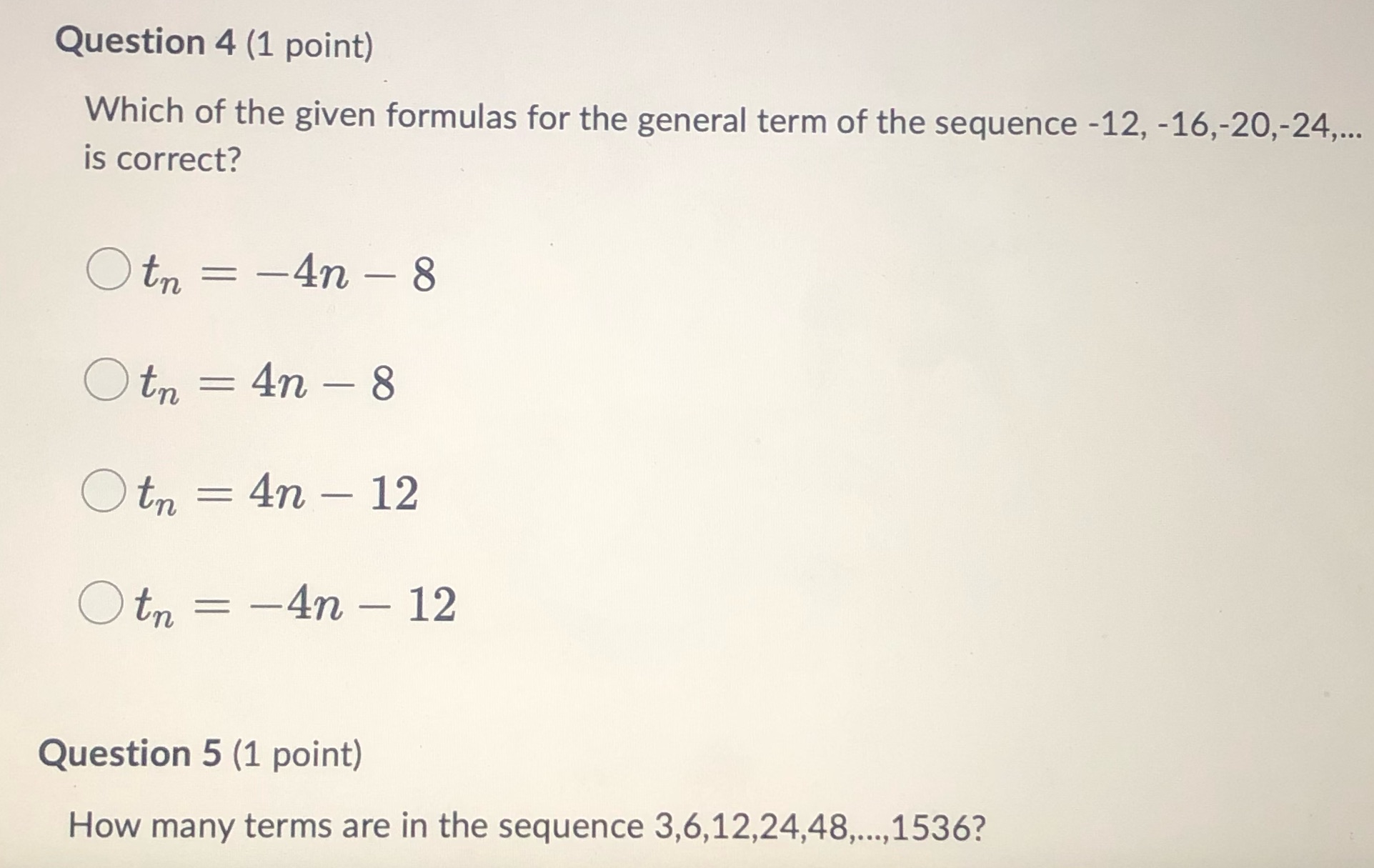 Question 4 (1 point)

Which of the given formulas for the general term of the sequence -12, -16,-20,-24,... is correct?

$t_n = -4n - 8$

$t_n = 4n - 8$

$t_n = 4n - 12$

$t_n = -4n - 12$

Question 5 (1 point)

How many terms are in the sequence 3,6,12,24,48,...,1536?